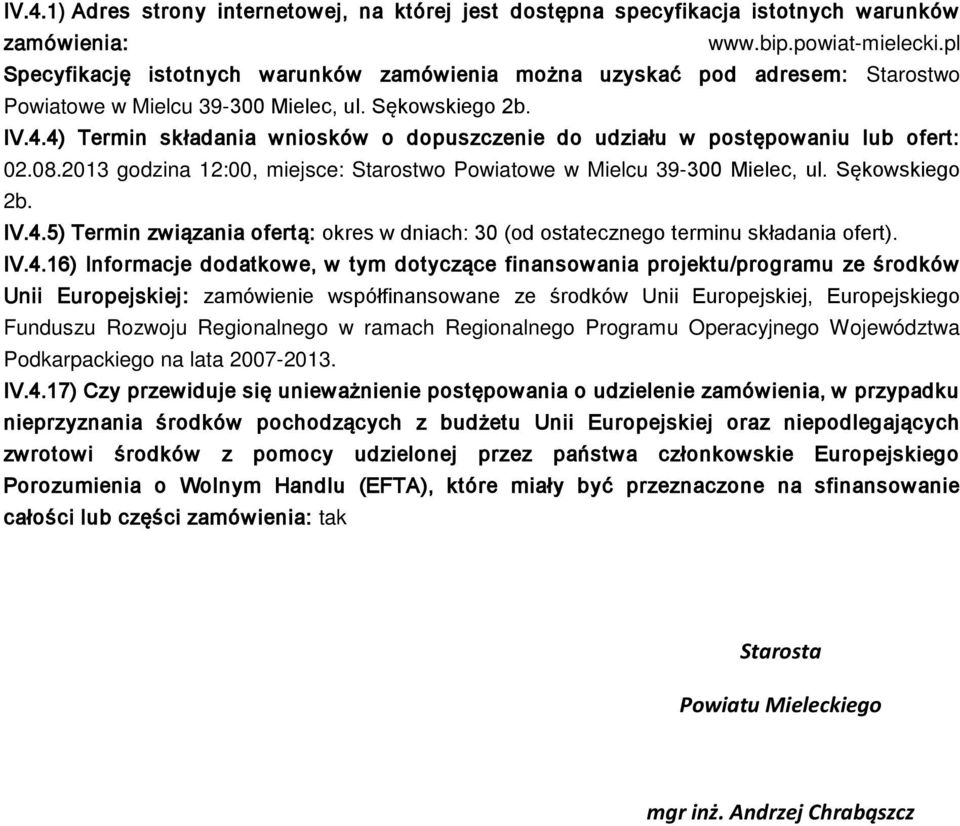 IV.4.1) Adres strony internetowej, na której jest dostępna specyfikacja istotnych warunków zamówienia: www.bip.powiat-mielecki.pl
Specyfikację istotnych warunków zamówienia można uzyskać pod adresem: Starostwo Powiatowe w Mielcu 39-300 Mielec, ul. Sękowskiego 2b.
IV.4.4) Termin składania wniosków o dopuszczenie do udziału w postępowaniu lub ofert: 02.08.2013 godzina 12:00, miejsce: Starostwo Powiatowe w Mielcu 39-300 Mielec, ul. Sękowskiego 2b.
IV.4.5) Termin związania ofertą: okres w dniach: 30 (od ostatecznego terminu składania ofert).
IV.4.16) Informacje dodatkowe, w tym dotyczące finansowania projektu/programu ze środków Unii Europejskiej: zamówienie współfinansowane ze środków Unii Europejskiej, Europejskiego Funduszu Rozwoju Regionalnego w ramach Regionalnego Programu Operacyjnego Województwa Podkarpackiego na lata 2007-2013.
IV.4.17) Czy przewiduje się unieważnienie postępowania o udzielenie zamówienia, w przypadku nieprzyznania środków pochodzących z budżetu Unii Europejskiej oraz niepodlegających zwrotowi środków z pomocy udzielonej przez państwa członkowskie Europejskiego Porozumienia o Wolnym Handlu (EFTA), które miały być przeznaczone na sfinansowanie całości lub części zamówienia: tak

Starosta

Powiatu Mieleckiego

mgr inż. Andrzej Chrabąszcz